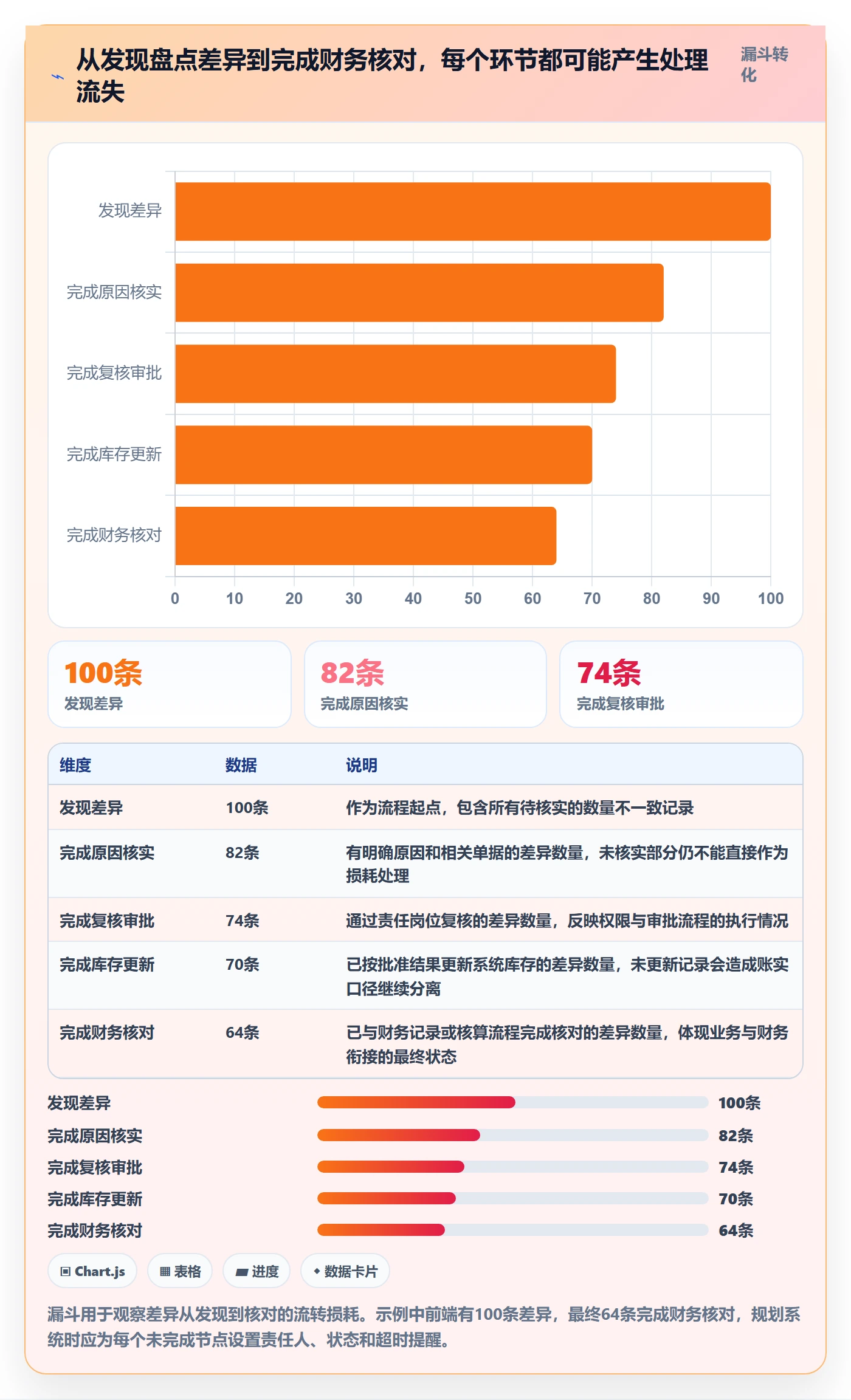 从发现盘点差异到完成财务核对，每个环节都可能产生处理流失

漏斗转化

发现差异
完成原因核实
完成复核审批
完成库存更新
完成财务核对

0 10 20 30 40 50 60 70 80 90 100

100条
发现差异

82条
完成原因核实

74条
完成复核审批

| 维度 | 数据 | 说明 |
|---|---|---|
| 发现差异 | 100条 | 作为流程起点，包含所有待核实的数量不一致记录 |
| 完成原因核实 | 82条 | 有明确原因和相关单据的差异数量，未核实部分仍不能直接作为损耗处理 |
| 完成复核审批 | 74条 | 通过责任岗位复核的差异数量，反映权限与审批流程的执行情况 |
| 完成库存更新 | 70条 | 已按批准结果更新系统库存的差异数量，未更新记录会造成账实口径继续分离 |
| 完成财务核对 | 64条 | 已与财务记录或核算流程完成核对的差异数量，体现业务与财务衔接的最终状态 |

发现差异 100条
完成原因核实 82条
完成复核审批 74条
完成库存更新 70条
完成财务核对 64条

Chart.js
表格
进度
数据卡片

漏斗用于观察差异从发现到核对的流转损耗。示例中前端有100条差异，最终64条完成财务核对，规划系统时应为每个未完成节点设置责任人、状态和超时提醒。